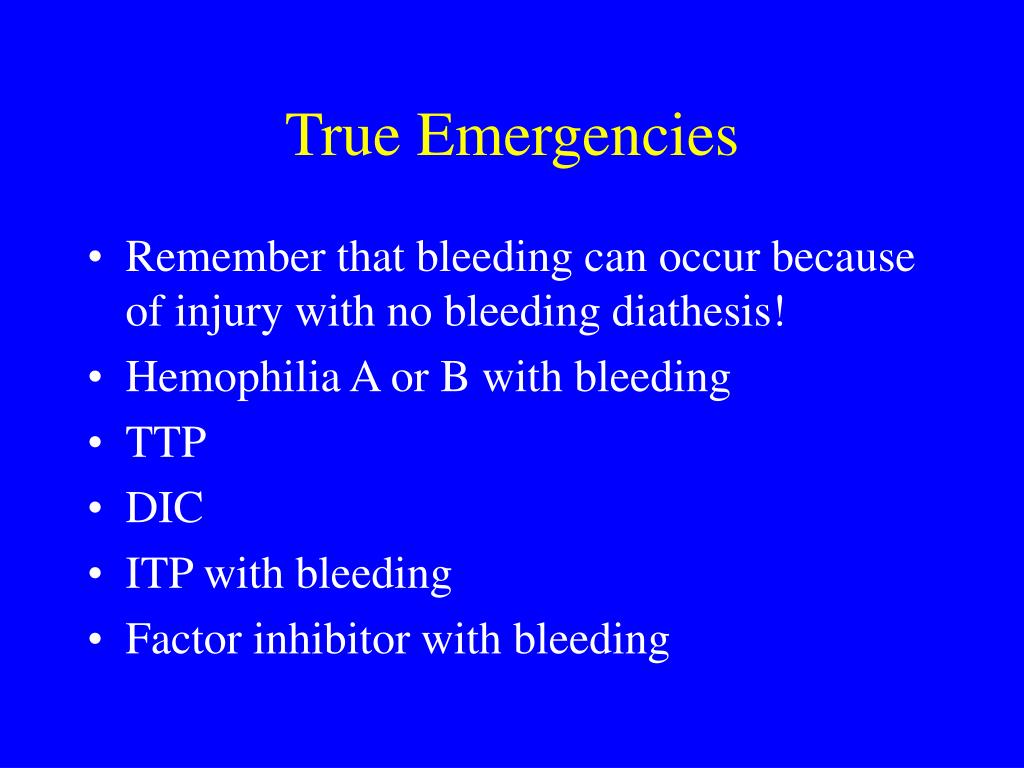 True Emergencies

• Remember that bleeding can occur because of injury with no bleeding diathesis!
• Hemophilia A or B with bleeding
• TTP
• DIC
• ITP with bleeding
• Factor inhibitor with bleeding